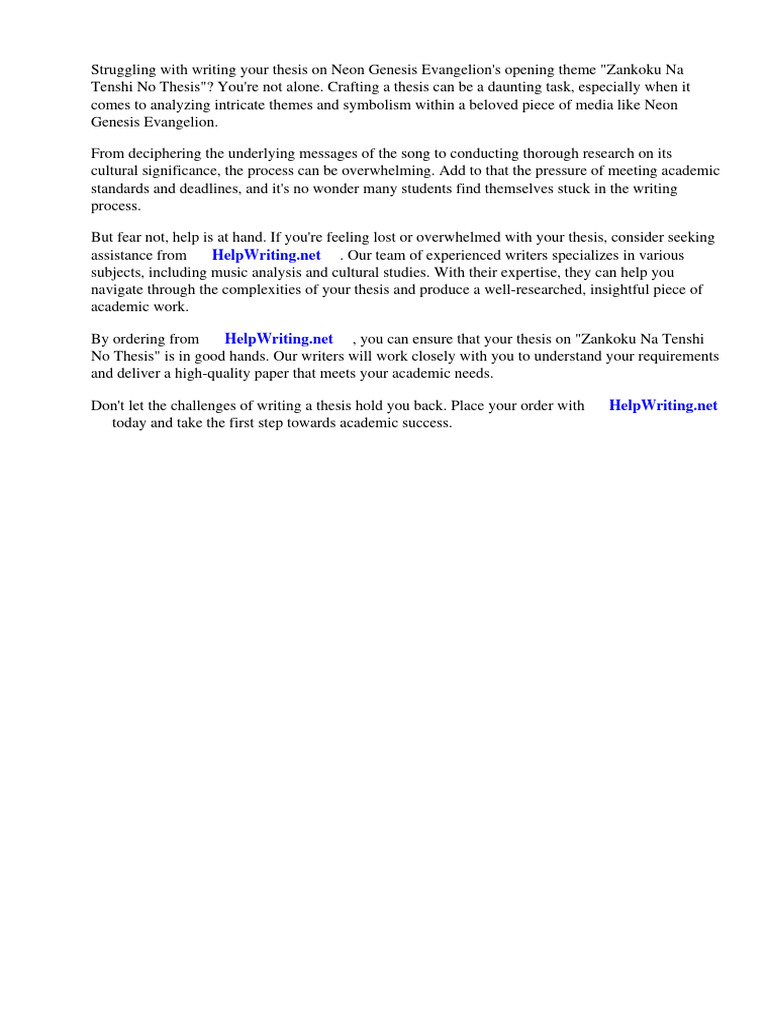 Struggling with writing your thesis on Neon Genesis Evangelion's opening theme "Zankoku Na Tenshi No Thesis"? You're not alone. Crafting a thesis can be a daunting task, especially when it comes to analyzing intricate themes and symbolism within a beloved piece of media like Neon Genesis Evangelion.

From deciphering the underlying messages of the song to conducting thorough research on its cultural significance, the process can be overwhelming. Add to that the pressure of meeting academic standards and deadlines, and it's no wonder many students find themselves stuck in the writing process.

But fear not, help is at hand. If you're feeling lost or overwhelmed with your thesis, consider seeking assistance from HelpWriting.net . Our team of experienced writers specializes in various subjects, including music analysis and cultural studies. With their expertise, they can help you navigate through the complexities of your thesis and produce a well-researched, insightful piece of academic work.

By ordering from HelpWriting.net , you can ensure that your thesis on "Zankoku Na Tenshi No Thesis" is in good hands. Our writers will work closely with you to understand your requirements and deliver a high-quality paper that meets your academic needs.

Don't let the challenges of writing a thesis hold you back. Place your order with HelpWriting.net today and take the first step towards academic success.